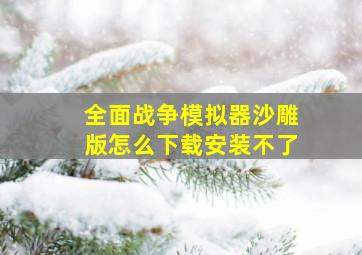 全面战争模拟器沙雕版怎么下载安装不了